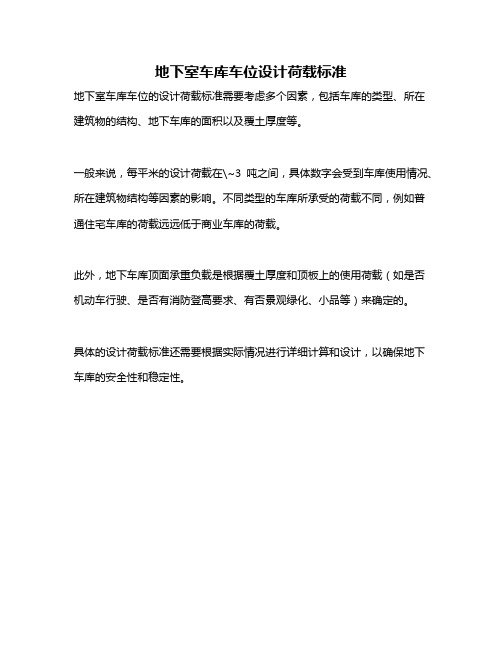 地下室车库车位设计荷载标准

地下室车库车位的设计荷载标准需要考虑多个因素，包括车库的类型、所在建筑物的结构、地下车库的面积以及覆土厚度等。

一般来说，每平米的设计荷载在\~3 吨之间，具体数字会受到车库使用情况、所在建筑物结构等因素的影响。不同类型的车库所承受的荷载不同，例如普通住宅车库的荷载远远低于商业车库的荷载。

此外，地下车库顶面承重负载是根据覆土厚度和顶板上的使用荷载（如是否机动车行驶、是否有消防登高要求、有否景观绿化、小品等）来确定的。

具体的设计荷载标准还需要根据实际情况进行详细计算和设计，以确保地下车库的安全性和稳定性。